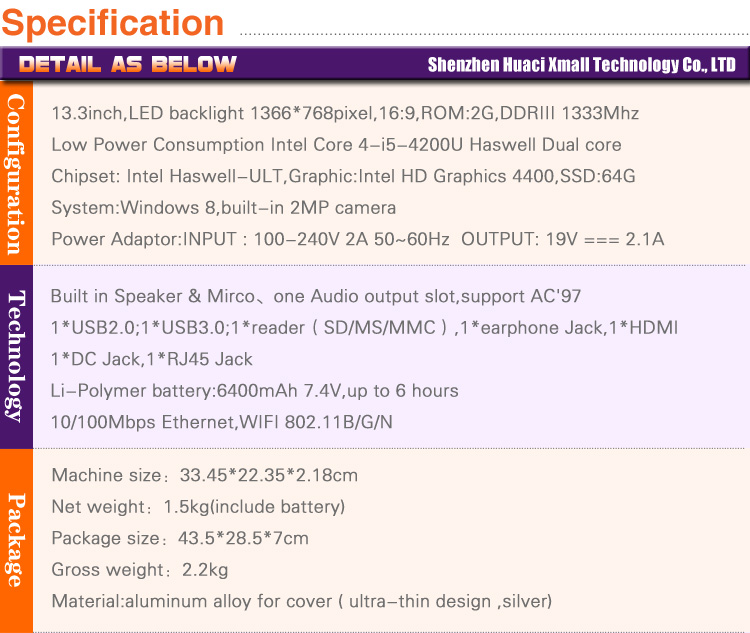 Specification

DETAIL AS BELOW

Shenzhen Huaci Xmall Technology Co., LTD

Configuration

13.3inch,LED backlight 1366*768pixel,16:9,ROM:2G,DDRIII 1333Mhz

Low Power Consumption Intel Core 4-i5-4200U Haswell Dual core

Chipset: Intel Haswell-ULT,Graphic:Intel HD Graphics 4400,SSD:64G

System:Windows 8,built-in 2MP camera

Power Adaptor:INPUT : 100-240V 2A 50~60Hz OUTPUT: 19V === 2.1A

Technology

Built in Speaker & Mirco、one Audio output slot,support AC'97

1*USB2.0;1*USB3.0;1*reader ( SD/MS/MMC ) ,1*earphone Jack,1*HDMI

1*DC Jack,1*RJ45 Jack

Li-Polymer battery:6400mAh 7.4V,up to 6 hours

10/100Mbps Ethernet,WIFI 802.11B/G/N

Package

Machine size: 33.45*22.35*2.18cm

Net weight: 1.5kg(include battery)

Package size: 43.5*28.5*7cm

Gross weight: 2.2kg

Material:aluminum alloy for cover ( ultra-thin design ,silver)